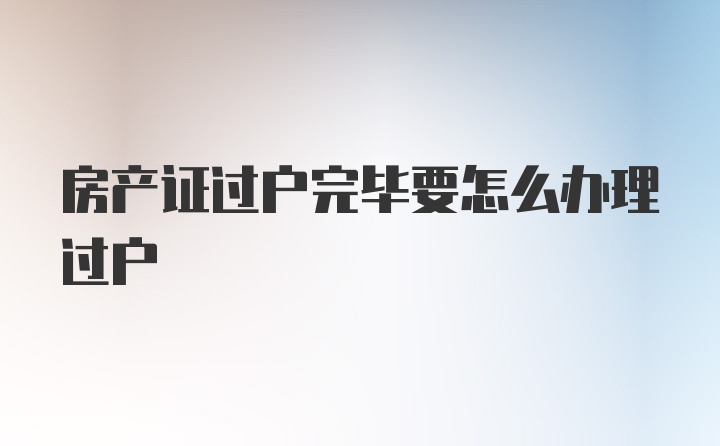 房产证过户完毕要怎么办理过户